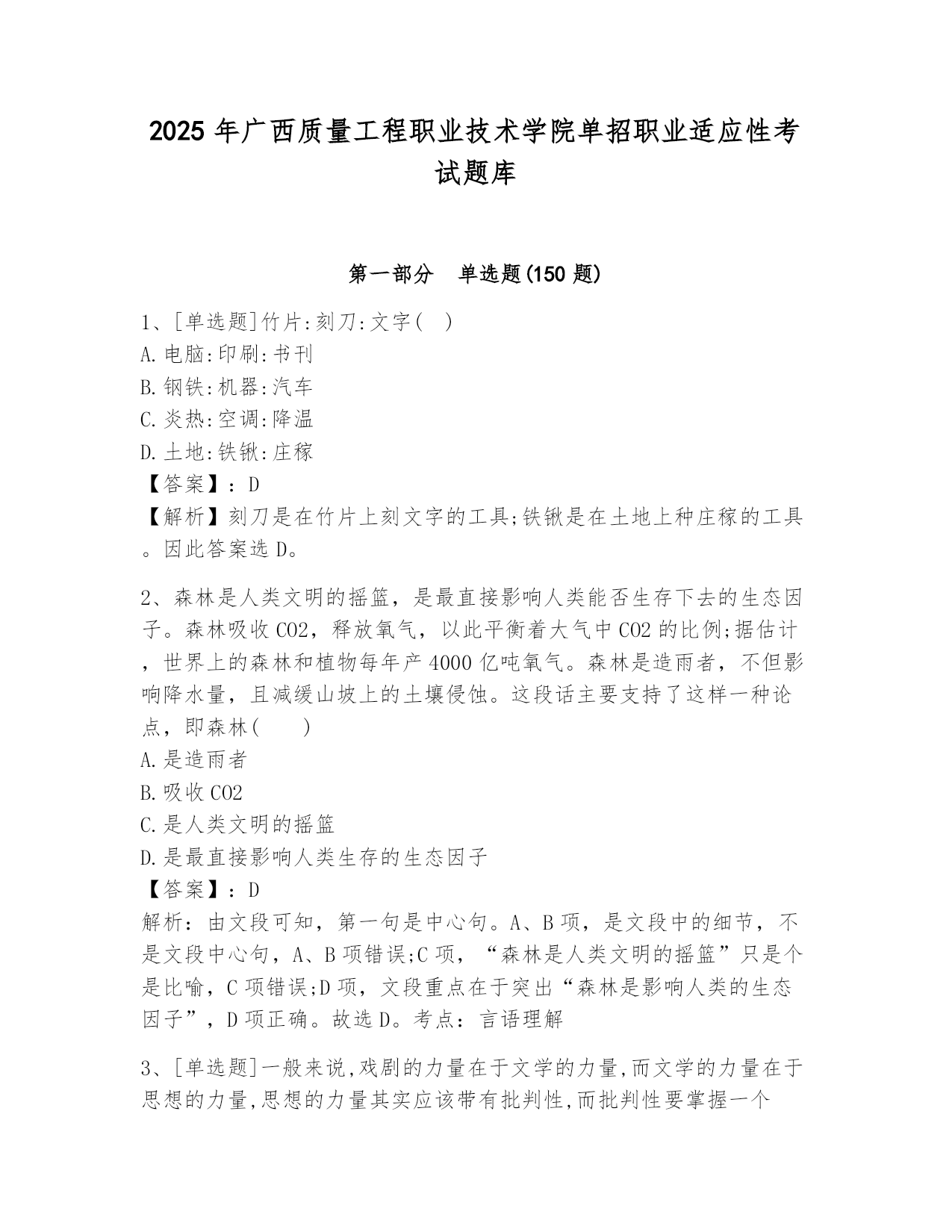 2025 年广西质量工程职业技术学院单招职业适应性考试题库

第一部分 单选题(150 题)

1、[单选题]竹片:刻刀:文字( )
A.电脑:印刷:书刊
B.钢铁:机器:汽车
C.炎热:空调:降温
D.土地:铁锹:庄稼
【答案】：D
【解析】刻刀是在竹片上刻文字的工具;铁锹是在土地上种庄稼的工具。因此答案选 D。

2、森林是人类文明的摇篮，是最直接影响人类能否生存下去的生态因子。森林吸收 CO2，释放氧气，以此平衡着大气中 CO2 的比例;据估计，世界上的森林和植物每年产 4000 亿吨氧气。森林是造雨者，不但影响降水量，且减缓山坡上的土壤侵蚀。这段话主要支持了这样一种论点，即森林( )
A.是造雨者
B.吸收 CO2
C.是人类文明的摇篮
D.是最直接影响人类生存的生态因子
【答案】：D
解析：由文段可知，第一句是中心句。A、B 项，是文段中的细节，不是文段中心句，A、B 项错误;C 项，“森林是人类文明的摇篮”只是个是比喻，C 项错误;D 项，文段重点在于突出“森林是影响人类的生态因子”，D 项正确。故选 D。考点：言语理解

3、[单选题]一般来说,戏剧的力量在于文学的力量,而文学的力量在于思想的力量,思想的力量其实应该带有批判性,而批判性要掌握一个